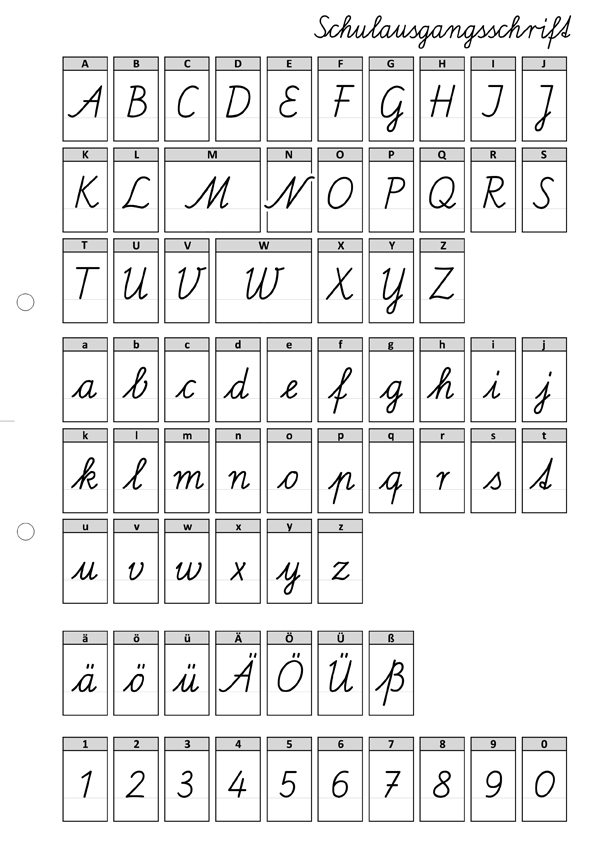 Schulausgangsschrift

| A | B | C | D | E | F | G | H | I | J |
|---|---|---|---|---|---|---|---|---|---|
| A | B | C | D | E | F | G | H | I | J |

| K | L | M | N | O | P | Q | R | S |
|---|---|---|---|---|---|---|---|---|
| K | L | M | N | O | P | Q | R | S |

| T | U | V | W | X | Y | Z |
|---|---|---|---|---|---|---|
| T | U | V | W | X | Y | Z |

| a | b | c | d | e | f | g | h | i | j |
|---|---|---|---|---|---|---|---|---|---|
| a | b | c | d | e | f | g | h | i | j |

| k | l | m | n | o | p | q | r | s | t |
|---|---|---|---|---|---|---|---|---|---|
| k | l | m | n | o | p | q | r | s | t |

| u | v | w | x | y | z |
|---|---|---|---|---|---|
| u | v | w | x | y | z |

| ä | ö | ü | Ä | Ö | Ü | ß |
|---|---|---|---|---|---|---|
| ä | ö | ü | Ä | Ö | Ü | ß |

| 1 | 2 | 3 | 4 | 5 | 6 | 7 | 8 | 9 | 0 |
|---|---|---|---|---|---|---|---|---|---|
| 1 | 2 | 3 | 4 | 5 | 6 | 7 | 8 | 9 | 0 |